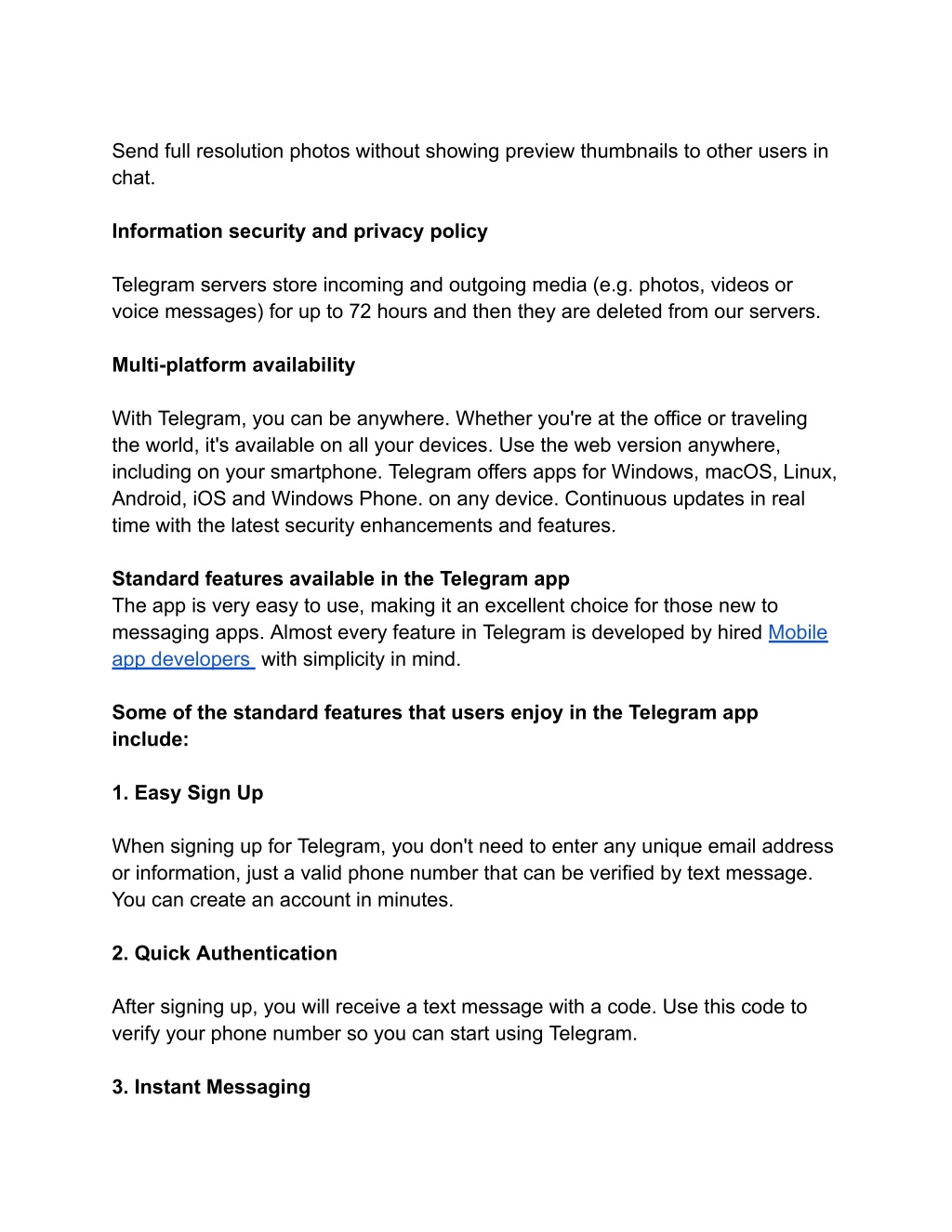 Send full resolution photos without showing preview thumbnails to other users in chat.

Information security and privacy policy

Telegram servers store incoming and outgoing media (e.g. photos, videos or voice messages) for up to 72 hours and then they are deleted from our servers.

Multi-platform availability

With Telegram, you can be anywhere. Whether you're at the office or traveling the world, it's available on all your devices. Use the web version anywhere, including on your smartphone. Telegram offers apps for Windows, macOS, Linux, Android, iOS and Windows Phone. on any device. Continuous updates in real time with the latest security enhancements and features.

Standard features available in the Telegram app
The app is very easy to use, making it an excellent choice for those new to messaging apps. Almost every feature in Telegram is developed by hired Mobile app developers with simplicity in mind.

Some of the standard features that users enjoy in the Telegram app include:

1. Easy Sign Up

When signing up for Telegram, you don't need to enter any unique email address or information, just a valid phone number that can be verified by text message. You can create an account in minutes.

2. Quick Authentication

After signing up, you will receive a text message with a code. Use this code to verify your phone number so you can start using Telegram.

3. Instant Messaging